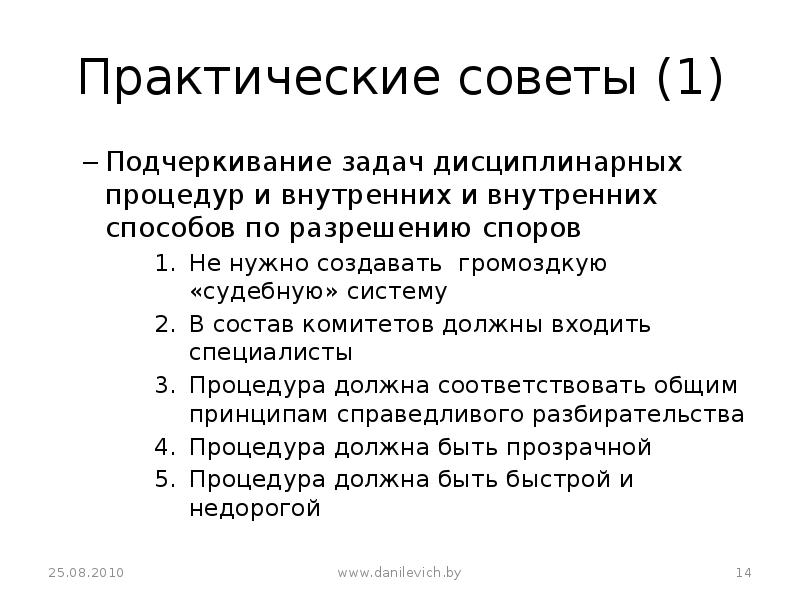 Практические советы (1)

– Подчеркивание задач дисциплинарных процедур и внутренних и внутренних способов по разрешению споров

1. Не нужно создавать громоздкую «судебную» систему
2. В состав комитетов должны входить специалисты
3. Процедура должна соответствовать общим принципам справедливого разбирательства
4. Процедура должна быть прозрачной
5. Процедура должна быть быстрой и недорогой

25.08.2010 www.danilevich.by 14